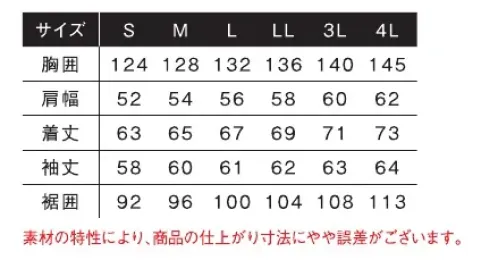 | サイズ | S | M | L | LL | 3L | 4L |
|---|---|---|---|---|---|---|
| 胸囲 | 124 | 128 | 132 | 136 | 140 | 145 |
| 肩幅 | 52 | 54 | 56 | 58 | 60 | 62 |
| 着丈 | 63 | 65 | 67 | 69 | 71 | 73 |
| 袖丈 | 58 | 60 | 61 | 62 | 63 | 64 |
| 裾囲 | 92 | 96 | 100 | 104 | 108 | 113 |

素材の特性により、商品の仕上がり寸法にやや誤差がございます。